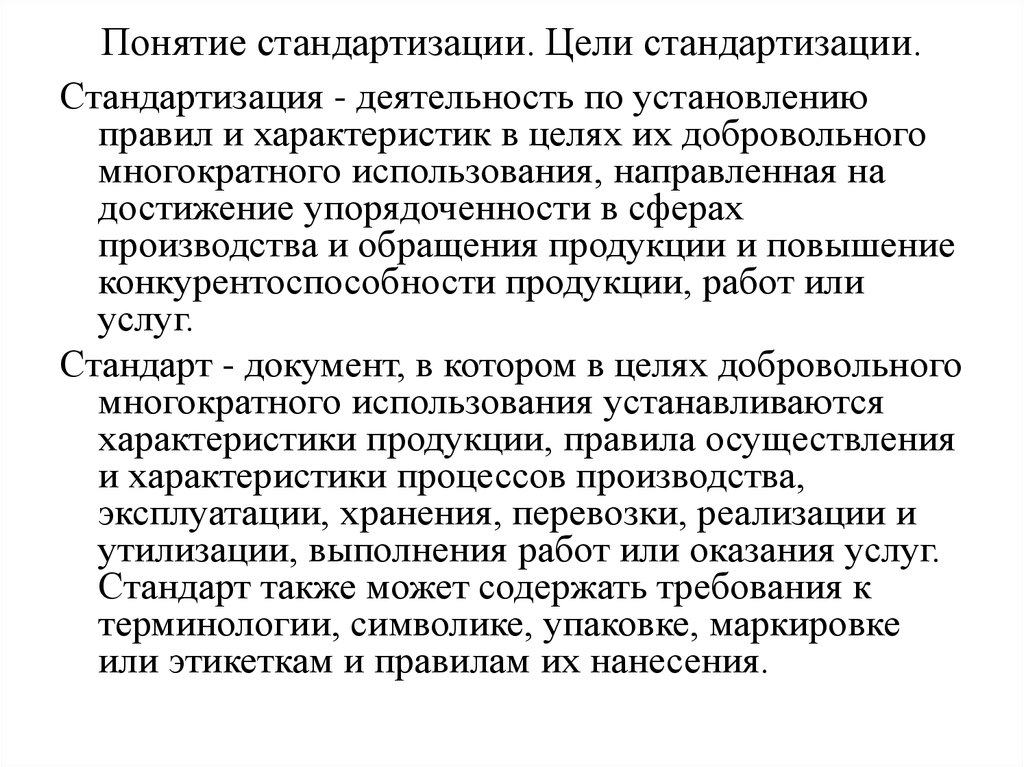 Понятие стандартизации. Цели стандартизации.

Стандартизация - деятельность по установлению правил и характеристик в целях их добровольного многократного использования, направленная на достижение упорядоченности в сферах производства и обращения продукции и повышение конкурентоспособности продукции, работ или услуг.

Стандарт - документ, в котором в целях добровольного многократного использования устанавливаются характеристики продукции, правила осуществления и характеристики процессов производства, эксплуатации, хранения, перевозки, реализации и утилизации, выполнения работ или оказания услуг. Стандарт также может содержать требования к терминологии, символике, упаковке, маркировке или этикеткам и правилам их нанесения.